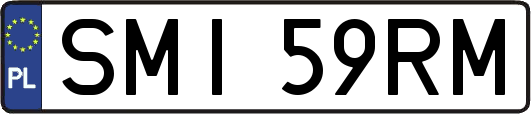 PL
SMI 59RM